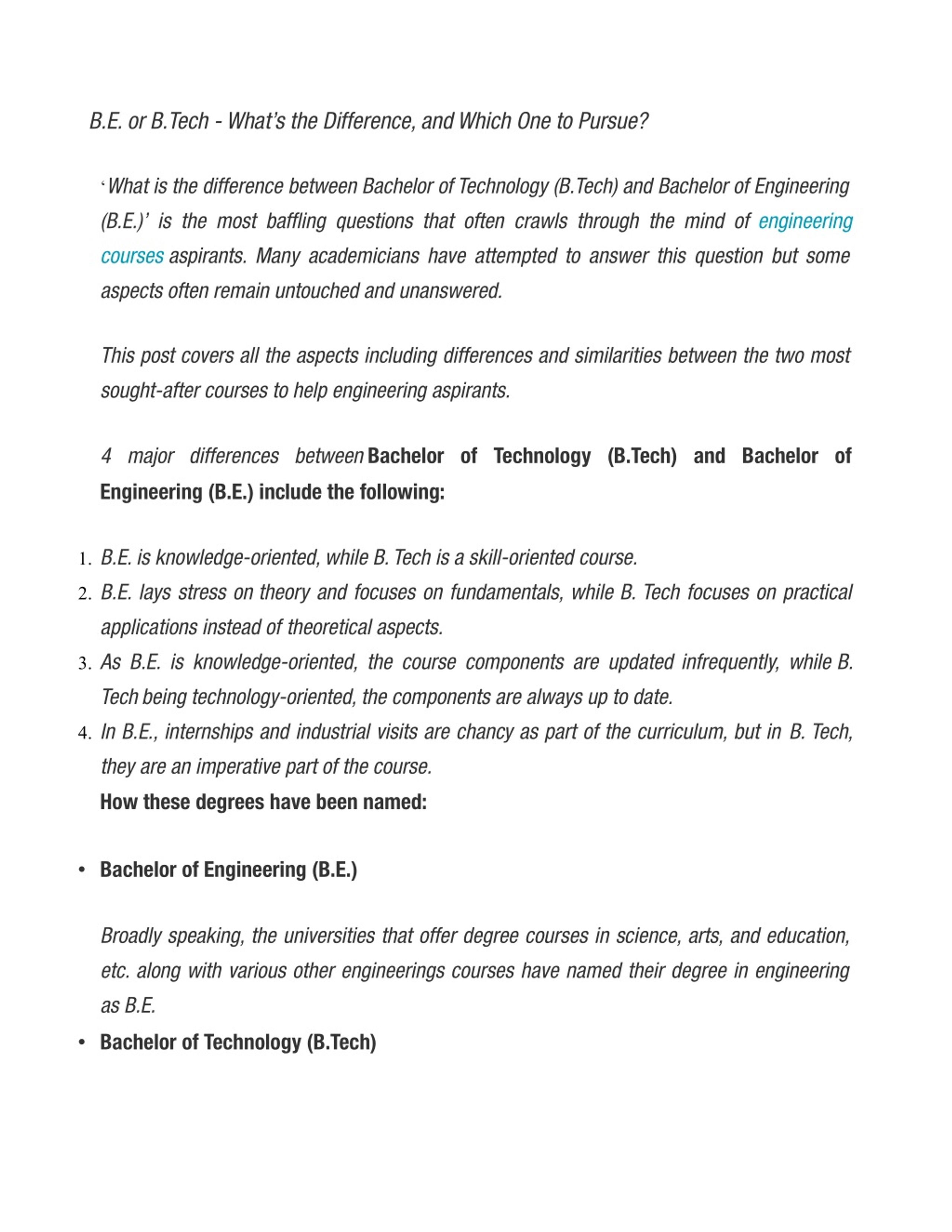 B.E. or B.Tech - What's the Difference, and Which One to Pursue?

'What is the difference between Bachelor of Technology (B.Tech) and Bachelor of Engineering (B.E.)' is the most baffling questions that often crawls through the mind of engineering courses aspirants. Many academicians have attempted to answer this question but some aspects often remain untouched and unanswered.

This post covers all the aspects including differences and similarities between the two most sought-after courses to help engineering aspirants.

4 major differences between Bachelor of Technology (B.Tech) and Bachelor of Engineering (B.E.) include the following:

1. B.E. is knowledge-oriented, while B. Tech is a skill-oriented course.
2. B.E. lays stress on theory and focuses on fundamentals, while B. Tech focuses on practical applications instead of theoretical aspects.
3. As B.E. is knowledge-oriented, the course components are updated infrequently, while B. Tech being technology-oriented, the components are always up to date.
4. In B.E., internships and industrial visits are chancy as part of the curriculum, but in B. Tech, they are an imperative part of the course.

How these degrees have been named:

• Bachelor of Engineering (B.E.)

Broadly speaking, the universities that offer degree courses in science, arts, and education, etc. along with various other engineerings courses have named their degree in engineering as B.E.

• Bachelor of Technology (B.Tech)